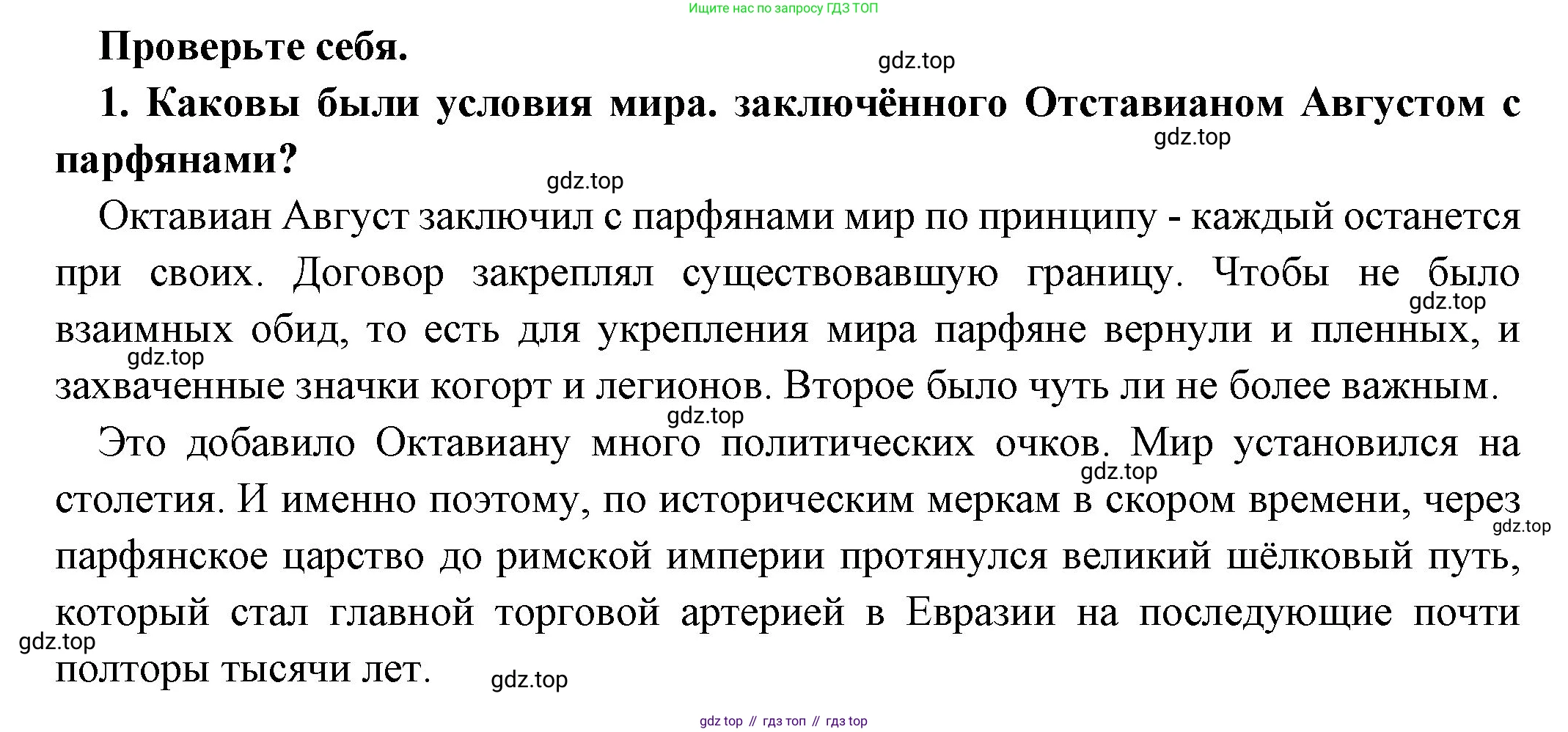 Ищите нас по запросу ГДЗ ТОП

Проверьте себя.

gdz.top

1. Каковы были условия мира. заключённого Отставианом Августом с парфянами?

gdz.top

gdz.top

Октавиан Август заключил с парфянами мир по принципу - каждый останется при своих. Договор закреплял существовавшую границу. Чтобы не было взаимных обид, то есть для укрепления мира парфяне вернули и пленных, и захваченные значки когорт и легионов. Второе было чуть ли не более важным.

gdz.top

gdz.top

gdz.top

Это добавило Октавиану много политических очков. Мир установился на столетия. И именно поэтому, по историческим меркам в скором времени, через парфянское царство до римской империи протянулся великий шёлковый путь, который стал главной торговой артерией в Евразии на последующие почти полторы тысячи лет.

gdz.top

gdz.top

gdz.top

gdz.top

gdz top // гдз топ // гдз top